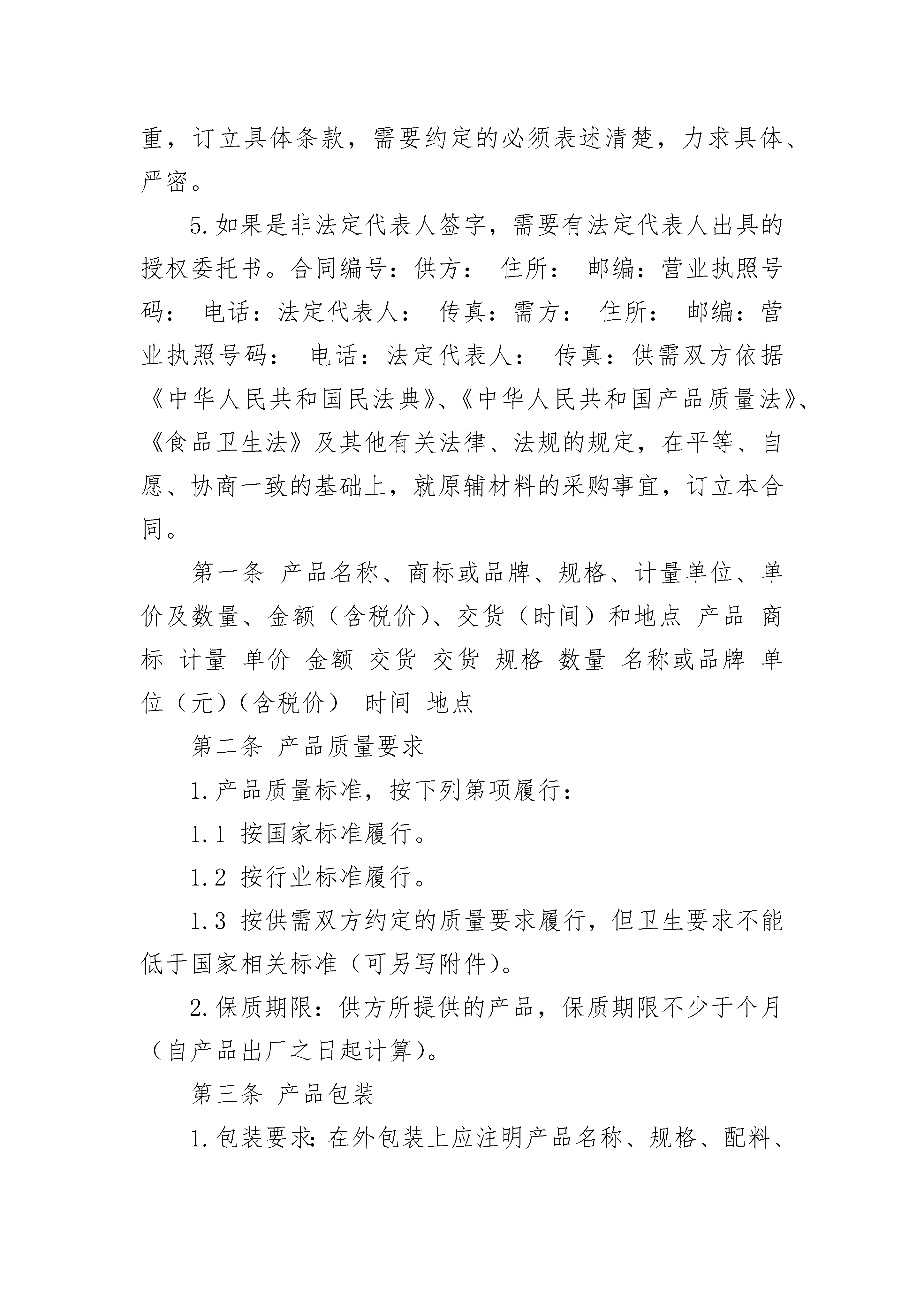 重，订立具体条款，需要约定的必须表述清楚，力求具体、严密。

5.如果是非法定代表人签字，需要有法定代表人出具的授权委托书。合同编号：供方： 住所： 邮编：营业执照号码： 电话：法定代表人： 传真：需方： 住所： 邮编：营业执照号码： 电话：法定代表人： 传真：供需双方依据《中华人民共和国民法典》、《中华人民共和国产品质量法》、《食品卫生法》及其他有关法律、法规的规定，在平等、自愿、协商一致的基础上，就原辅材料的采购事宜，订立本合同。

第一条 产品名称、商标或品牌、规格、计量单位、单价及数量、金额（含税价）、交货（时间）和地点 产品 商标 计量 单价 金额 交货 交货 规格 数量 名称或品牌 单位（元）（含税价） 时间 地点

第二条 产品质量要求

1.产品质量标准，按下列第项履行：

1.1 按国家标准履行。

1.2 按行业标准履行。

1.3 按供需双方约定的质量要求履行，但卫生要求不能低于国家相关标准（可另写附件）。

2.保质期限：供方所提供的产品，保质期限不少于个月（自产品出厂之日起计算）。

第三条 产品包装

1.包装要求：在外包装上应注明产品名称、规格、配料、